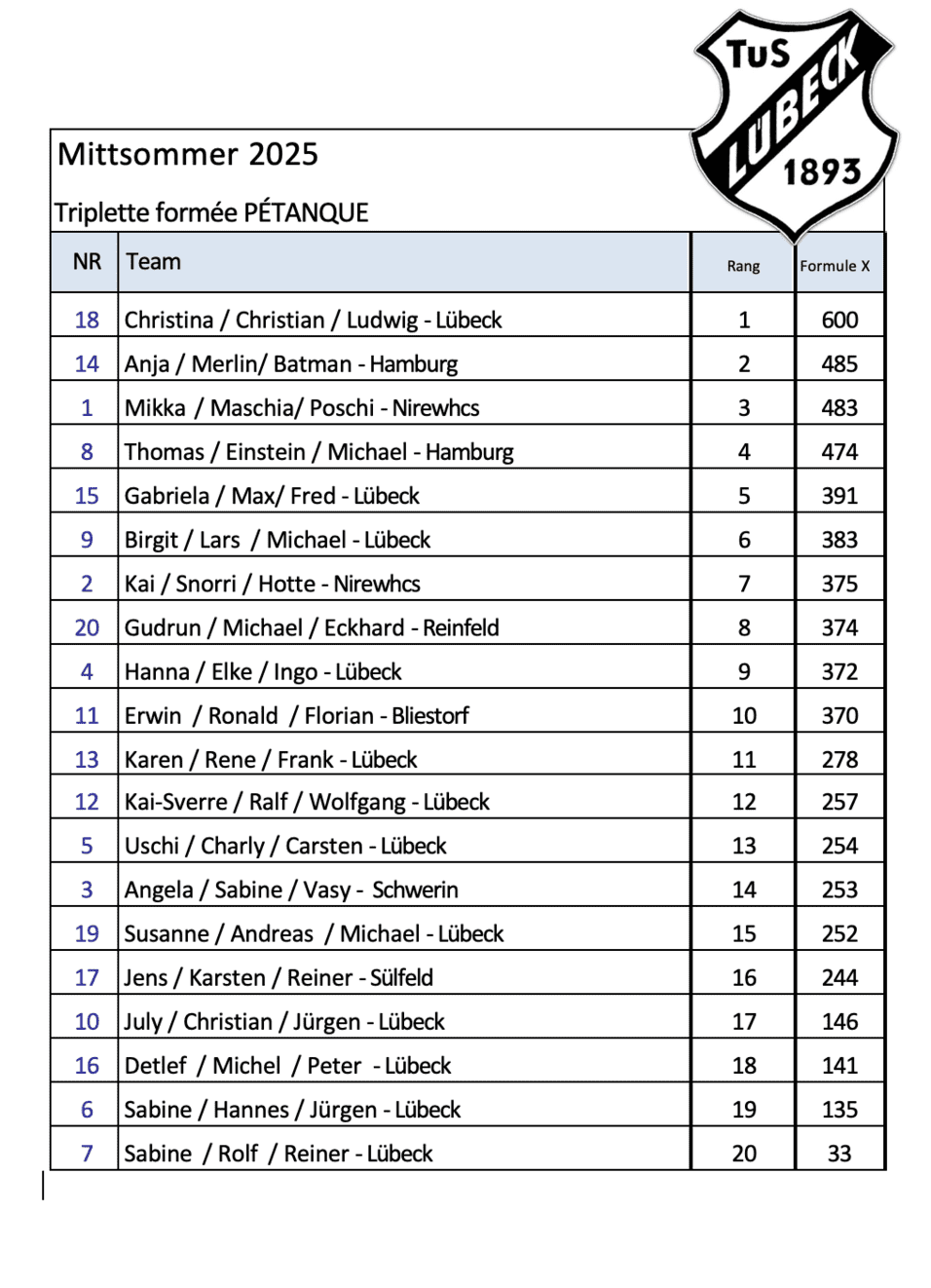 TuS LÜBECK 1893

Mittsommer 2025

Triplette formée PÉTANQUE

| NR | Team | Rang | Formule X |
|---|---|---|---|
| 18 | Christina / Christian / Ludwig - Lübeck | 1 | 600 |
| 14 | Anja / Merlin/ Batman - Hamburg | 2 | 485 |
| 1 | Mikka / Maschia/ Poschi - Nirewhcs | 3 | 483 |
| 8 | Thomas / Einstein / Michael - Hamburg | 4 | 474 |
| 15 | Gabriela / Max/ Fred - Lübeck | 5 | 391 |
| 9 | Birgit / Lars / Michael - Lübeck | 6 | 383 |
| 2 | Kai / Snorri / Hotte - Nirewhcs | 7 | 375 |
| 20 | Gudrun / Michael / Eckhard - Reinfeld | 8 | 374 |
| 4 | Hanna / Elke / Ingo - Lübeck | 9 | 372 |
| 11 | Erwin / Ronald / Florian - Bliestorf | 10 | 370 |
| 13 | Karen / Rene / Frank - Lübeck | 11 | 278 |
| 12 | Kai-Sverre / Ralf / Wolfgang - Lübeck | 12 | 257 |
| 5 | Uschi / Charly / Carsten - Lübeck | 13 | 254 |
| 3 | Angela / Sabine / Vasy - Schwerin | 14 | 253 |
| 19 | Susanne / Andreas / Michael - Lübeck | 15 | 252 |
| 17 | Jens / Karsten / Reiner - Sülfeld | 16 | 244 |
| 10 | July / Christian / Jürgen - Lübeck | 17 | 146 |
| 16 | Detlef / Michel / Peter - Lübeck | 18 | 141 |
| 6 | Sabine / Hannes / Jürgen - Lübeck | 19 | 135 |
| 7 | Sabine / Rolf / Reiner - Lübeck | 20 | 33 |